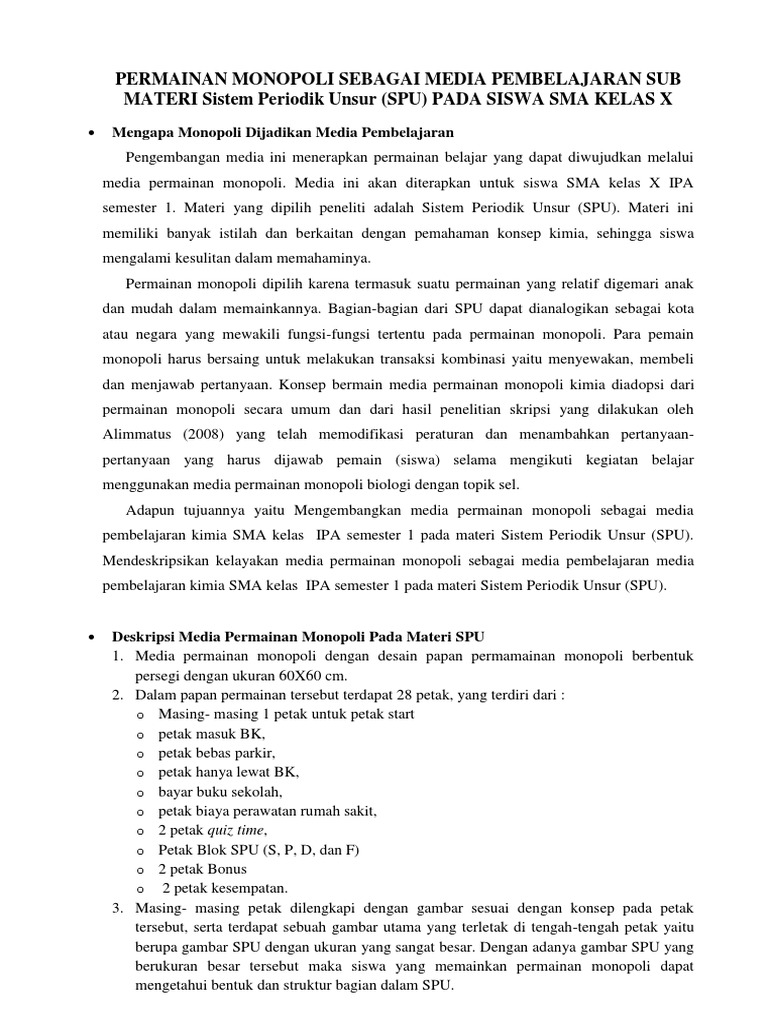 PERMAINAN MONOPOLI SEBAGAI MEDIA PEMBELAJARAN SUB MATERI Sistem Periodik Unsur (SPU) PADA SISWA SMA KELAS X

• Mengapa Monopoli Dijadikan Media Pembelajaran

Pengembangan media ini menerapkan permainan belajar yang dapat diwujudkan melalui media permainan monopoli. Media ini akan diterapkan untuk siswa SMA kelas X IPA semester 1. Materi yang dipilih peneliti adalah Sistem Periodik Unsur (SPU). Materi ini memiliki banyak istilah dan berkaitan dengan pemahaman konsep kimia, sehingga siswa mengalami kesulitan dalam memahaminya.

Permainan monopoli dipilih karena termasuk suatu permainan yang relatif digemari anak dan mudah dalam memainkannya. Bagian-bagian dari SPU dapat dianalogikan sebagai kota atau negara yang mewakili fungsi-fungsi tertentu pada permainan monopoli. Para pemain monopoli harus bersaing untuk melakukan transaksi kombinasi yaitu menyewakan, membeli dan menjawab pertanyaan. Konsep bermain media permainan monopoli kimia diadopsi dari permainan monopoli secara umum dan dari hasil penelitian skripsi yang dilakukan oleh Alimmatus (2008) yang telah memodifikasi peraturan dan menambahkan pertanyaan-pertanyaan yang harus dijawab pemain (siswa) selama mengikuti kegiatan belajar menggunakan media permainan monopoli biologi dengan topik sel.

Adapun tujuannya yaitu Mengembangkan media permainan monopoli sebagai media pembelajaran kimia SMA kelas IPA semester 1 pada materi Sistem Periodik Unsur (SPU). Mendeskripsikan kelayakan media permainan monopoli sebagai media pembelajaran media pembelajaran kimia SMA kelas IPA semester 1 pada materi Sistem Periodik Unsur (SPU).

• Deskripsi Media Permainan Monopoli Pada Materi SPU
1. Media permainan monopoli dengan desain papan permamainan monopoli berbentuk persegi dengan ukuran 60X60 cm.
2. Dalam papan permainan tersebut terdapat 28 petak, yang terdiri dari :
o Masing- masing 1 petak untuk petak start
o petak masuk BK,
o petak bebas parkir,
o petak hanya lewat BK,
o bayar buku sekolah,
o petak biaya perawatan rumah sakit,
o 2 petak quiz time,
o Petak Blok SPU (S, P, D, dan F)
o 2 petak Bonus
o 2 petak kesempatan.
3. Masing- masing petak dilengkapi dengan gambar sesuai dengan konsep pada petak tersebut, serta terdapat sebuah gambar utama yang terletak di tengah-tengah petak yaitu berupa gambar SPU dengan ukuran yang sangat besar. Dengan adanya gambar SPU yang berukuran besar tersebut maka siswa yang memainkan permainan monopoli dapat mengetahui bentuk dan struktur bagian dalam SPU.